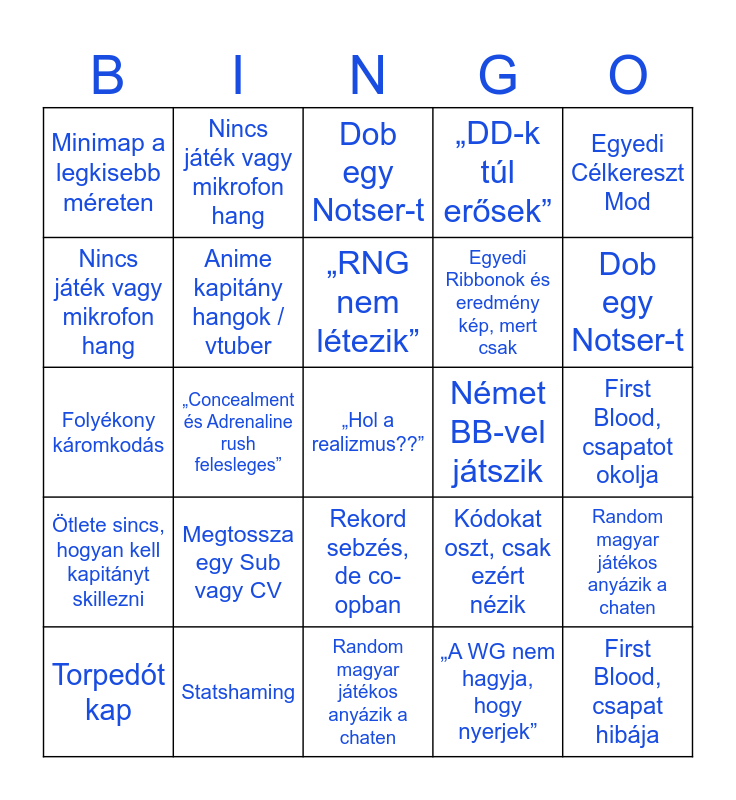 | B | I | N | G | O |
|---|---|---|---|---|
| Minimap a legkisebb méreten | Nincs játék vagy mikrofon hang | Dob egy Notser-t | „DD-k túl erősek” | Egyedi Célkereszt Mod |
| Nincs játék vagy mikrofon hang | Anime kapitány hangok / vtuber | „RNG nem létezik” | Egyedi Ribbonok és eredmény kép, mert csak | Dob egy Notser-t |
| Folyékony káromkodás | „Concealment és Adrenaline rush felesleges” | „Hol a realizmus??” | Német BB-vel játszik | First Blood, csapatot okolja |
| Ötlete sincs, hogyan kell kapitányt skillezni | Megtossza egy Sub vagy CV | Rekord sebzés, de co-opban | Kódokat oszt, csak ezért nézik | Random magyar játékos anyázik a chaten |
| Torpedót kap | Statshaming | Random magyar játékos anyázik a chaten | „A WG nem hagyja, hogy nyerjek” | First Blood, csapat hibája |